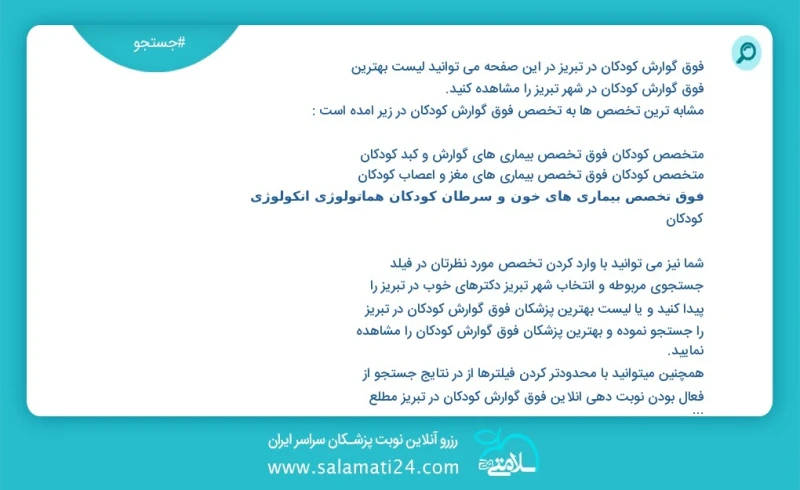 #جستجو

فوق گوارش کودکان در تبریز در این صفحه می توانید لیست بهترین فوق گوارش کودکان در شهر تبریز را مشاهده کنید.
مشابه ترین تخصص ها به تخصص فوق گوارش کودکان در زیر امده است :

متخصص کودکان فوق تخصص بیماری های گوارش و کبد کودکان
متخصص کودکان فوق تخصص بیماری های مغز و اعصاب کودکان
فوق تخصص بیماری های خون و سرطان کودکان هماتولوژی انکولوژی کودکان

شما نیز می توانید با وارد کردن تخصص مورد نظرتان در فیلد جستجوی مربوطه و انتخاب شهر تبریز دکترهای خوب در تبریز را پیدا کنید و یا لیست بهترین پزشکان فوق گوارش کودکان در تبریز را جستجو نموده و بهترین پزشکان فوق گوارش کودکان را مشاهده نمایید.
همچنین میتوانید با محدودتر کردن فیلترها از در نتایج جستجو از فعال بودن نوبت دهی انلاین فوق گوارش کودکان در تبریز مطلع ...

رزرو آنلاین نوبت پزشکان سراسر ایران
www.salamati24.com
سلامتی ۲۴